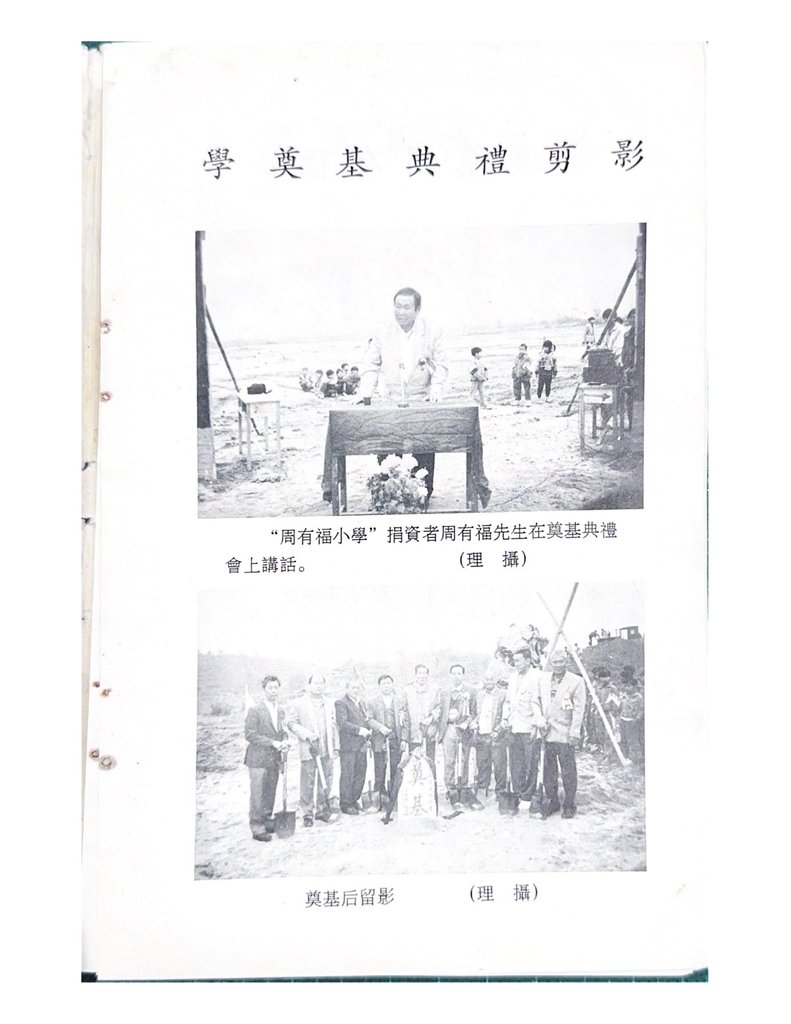 學奠基典禮剪影

“周有福小學”捐資者周有福先生在奠基典禮會上講話。 （理 攝）

奠基

奠基后留影 （理 攝）